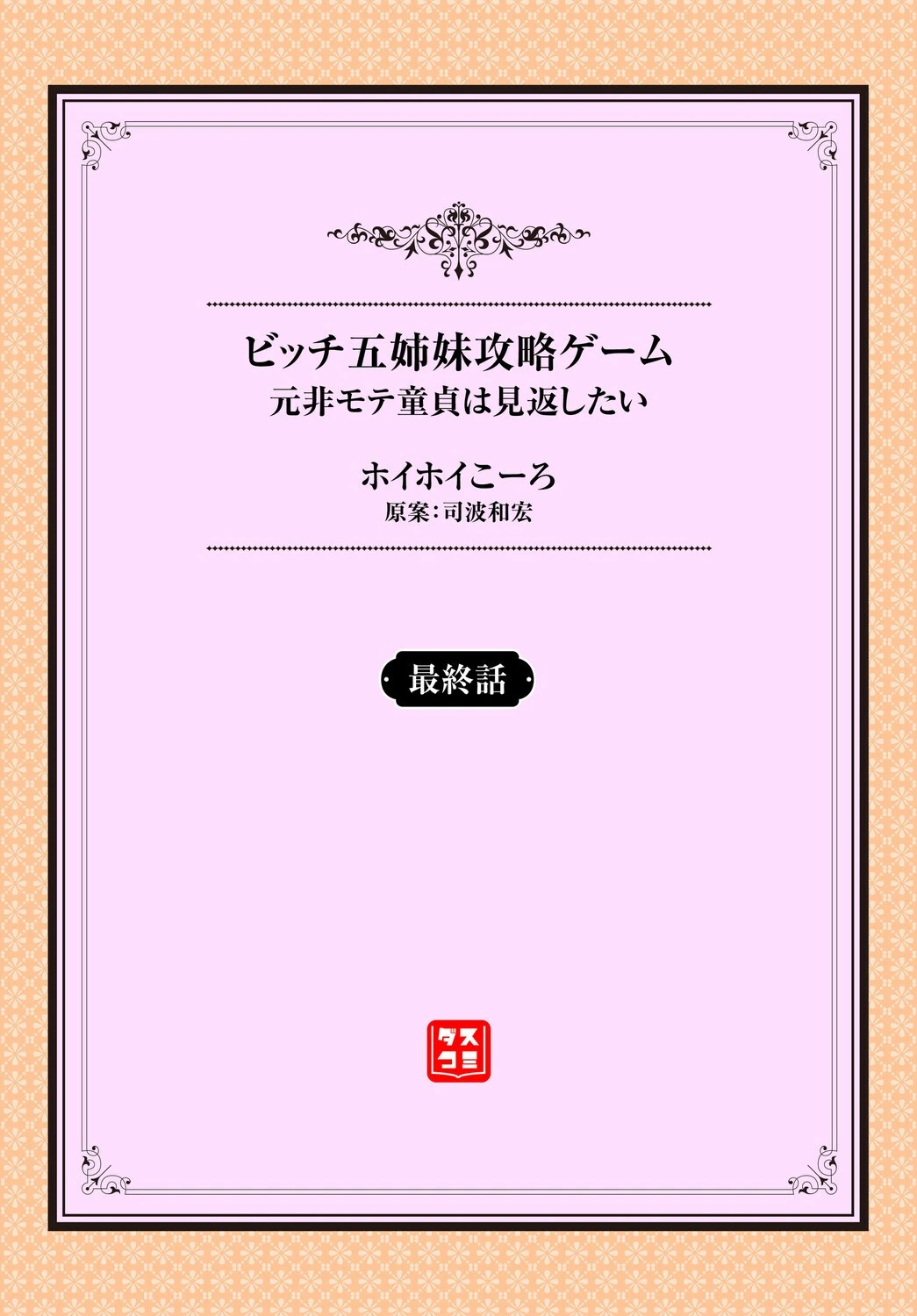 ビッチ五姉妹攻略ゲーム
元非モテ童貞は見返したい

ホイホイこーろ
原案：司波和宏

最終話

ダス
コミ